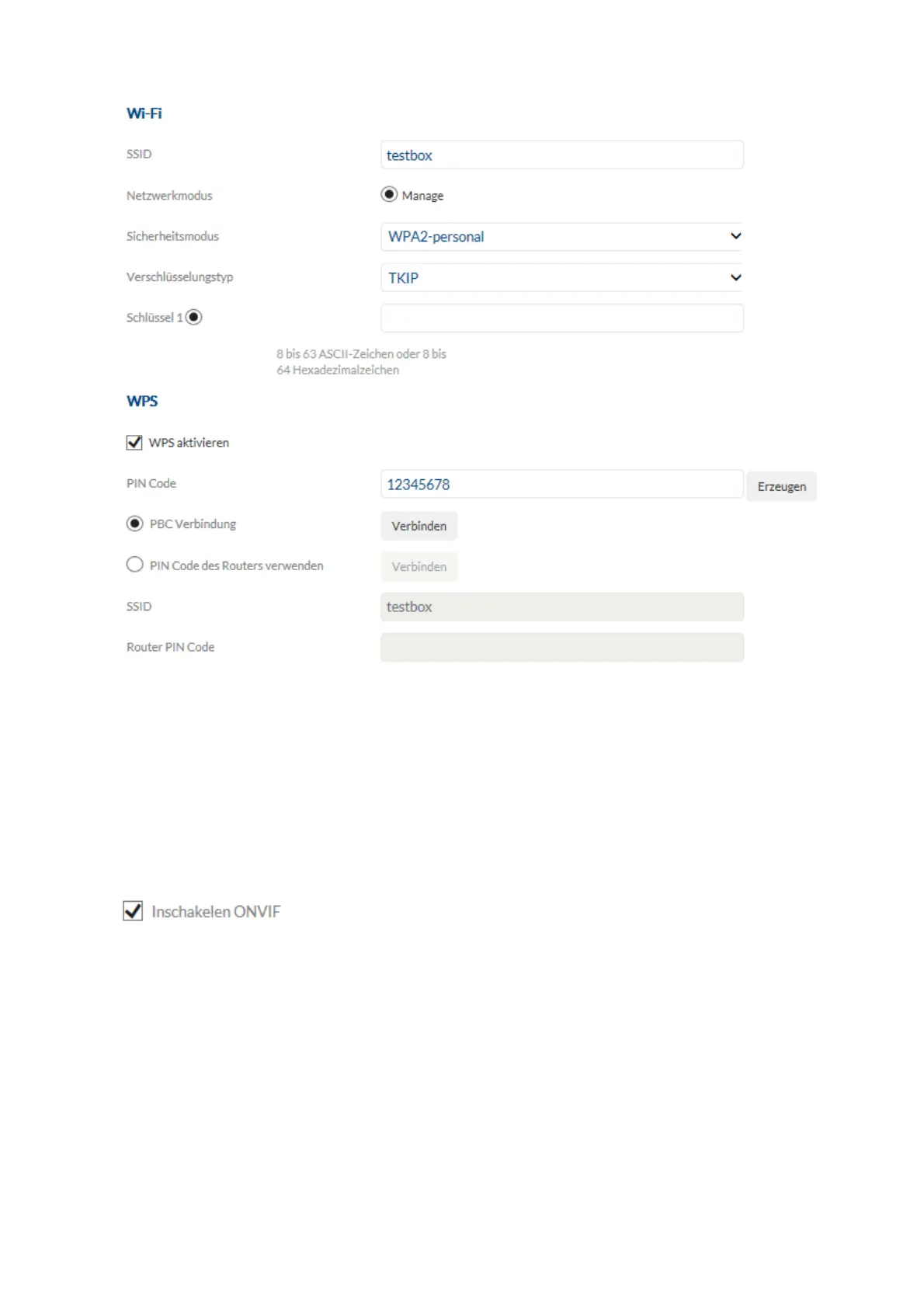 Wi-Fi

SSID testbox

Netzwerkmodus Manage

Sicherheitsmodus WPA2-personal

Verschlüsselungstyp TKIP

Schlüssel 1

8 bis 63 ASCII-Zeichen oder 8 bis 64 Hexadezimalzeichen

WPS

WPS aktivieren

PIN Code 12345678 Erzeugen

PBC Verbindung Verbinden

PIN Code des Routers verwenden Verbinden

SSID testbox

Router PIN Code

Inschakelen ONVIF